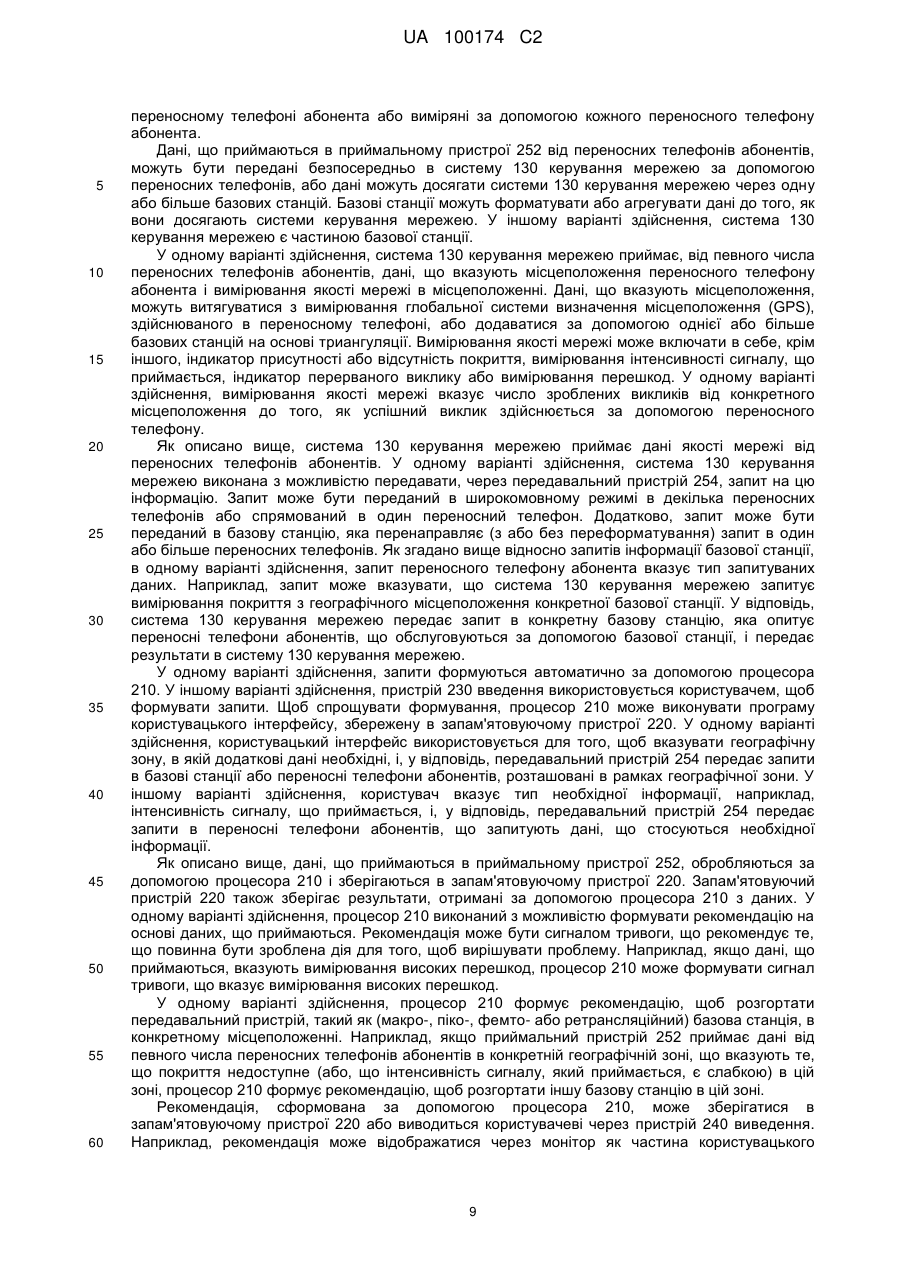 UA 100174 C2

переносному телефоні абонента або виміряні за допомогою кожного переносного телефону абонента.

Дані, що приймаються в приймальному пристрої 252 від переносних телефонів абонентів, можуть бути передані безпосередньо в систему 130 керування мережею за допомогою переносних телефонів, або дані можуть досягати системи 130 керування мережею через одну або більше базових станцій. Базові станції можуть форматувати або агрегувати дані до того, як вони досягають системи керування мережею. У іншому варіанті здійснення, система 130 керування мережею є частиною базової станції.

У одному варіанті здійснення, система 130 керування мережею приймає, від певного числа переносних телефонів абонентів, дані, що вказують місцеположення переносного телефону абонента і вимірювання якості мережі в місцеположенні. Дані, що вказують місцеположення, можуть витягуватися з вимірювання глобальної системи визначення місцеположення (GPS), здійснюваного в переносному телефоні, або додаватися за допомогою однієї або більше базових станцій на основі триангуляції. Вимірювання якості мережі може включати в себе, крім іншого, індикатор присутності або відсутність покриття, вимірювання інтенсивності сигналу, що приймається, індикатор перерваного виклику або вимірювання перешкод. У одному варіанті здійснення, вимірювання якості мережі вказує число зроблених викликів від конкретного місцеположення до того, як успішний виклик здійснюється за допомогою переносного телефону.

Як описано вище, система 130 керування мережею приймає дані якості мережі від переносних телефонів абонентів. У одному варіанті здійснення, система 130 керування мережею виконана з можливістю передавати, через передавальний пристрій 254, запит на цю інформацію. Запит може бути переданий в широкомовному режимі в декілька переносних телефонів або спрямований в один переносний телефон. Додатково, запит може бути переданий в базову станцію, яка перенаправляє (з або без переформатування) запит в один або більше переносних телефонів. Як згадано вище відносно запитів інформації базової станції, в одному варіанті здійснення, запит переносного телефону абонента вказує тип запитуваних даних. Наприклад, запит може вказувати, що система 130 керування мережею запитує вимірювання покриття з географічного місцеположення конкретної базової станції. У відповідь, система 130 керування мережею передає запит в конкретну базову станцію, яка опитує переносні телефони абонентів, що обслуговуються за допомогою базової станції, і передає результати в систему 130 керування мережею.

У одному варіанті здійснення, запити формуються автоматично за допомогою процесора 210. У іншому варіанті здійснення, пристрій 230 введення використовується користувачем, щоб формувати запити. Щоб спрощувати формування, процесор 210 може виконувати програму користувацького інтерфейсу, збережену в запам'ятовуючому пристрої 220. У одному варіанті здійснення, користувацький інтерфейс використовується для того, щоб вказувати географічну зону, в якій додаткові дані необхідні, і, у відповідь, передавальний пристрій 254 передає запити в базові станції або переносні телефони абонентів, розташовані в рамках географічної зони. У іншому варіанті здійснення, користувач вказує тип необхідної інформації, наприклад, інтенсивність сигналу, що приймається, і, у відповідь, передавальний пристрій 254 передає запити в переносні телефони абонентів, що запитують дані, що стосуються необхідної інформації.

Як описано вище, дані, що приймаються в приймальному пристрої 252, обробляються за допомогою процесора 210 і зберігаються в запам'ятовуючому пристрої 220. Запам'ятовуючий пристрій 220 також зберігає результати, отримані за допомогою процесора 210 з даних. У одному варіанті здійснення, процесор 210 виконаний з можливістю формувати рекомендацію на основі даних, що приймаються. Рекомендація може бути сигналом тривоги, що рекомендує те, що повинна бути зроблена дія для того, щоб вирішувати проблему. Наприклад, якщо дані, що приймаються, вказують вимірювання високих перешкод, процесор 210 може формувати сигнал тривоги, що вказує вимірювання високих перешкод.

У одному варіанті здійснення, процесор 210 формує рекомендацію, щоб розгортати передавальний пристрій, такий як (макро-, піко-, фемто- або ретрансляційний) базова станція, в конкретному місцеположенні. Наприклад, якщо приймальний пристрій 252 приймає дані від певного числа переносних телефонів абонентів в конкретній географічній зоні, що вказують те, що покриття недоступне (або, що інтенсивність сигналу, який приймається, є слабкою) в цій зоні, процесор 210 формує рекомендацію, щоб розгортати іншу базову станцію в цій зоні.

Рекомендація, сформована за допомогою процесора 210, може зберігатися в запам'ятовуючому пристрої 220 або виводиться користувачеві через пристрій 240 виведення. Наприклад, рекомендація може відображатися через монітор як частина користувацького

5
10
15
20
25
30
35
40
45
50
55
60

9